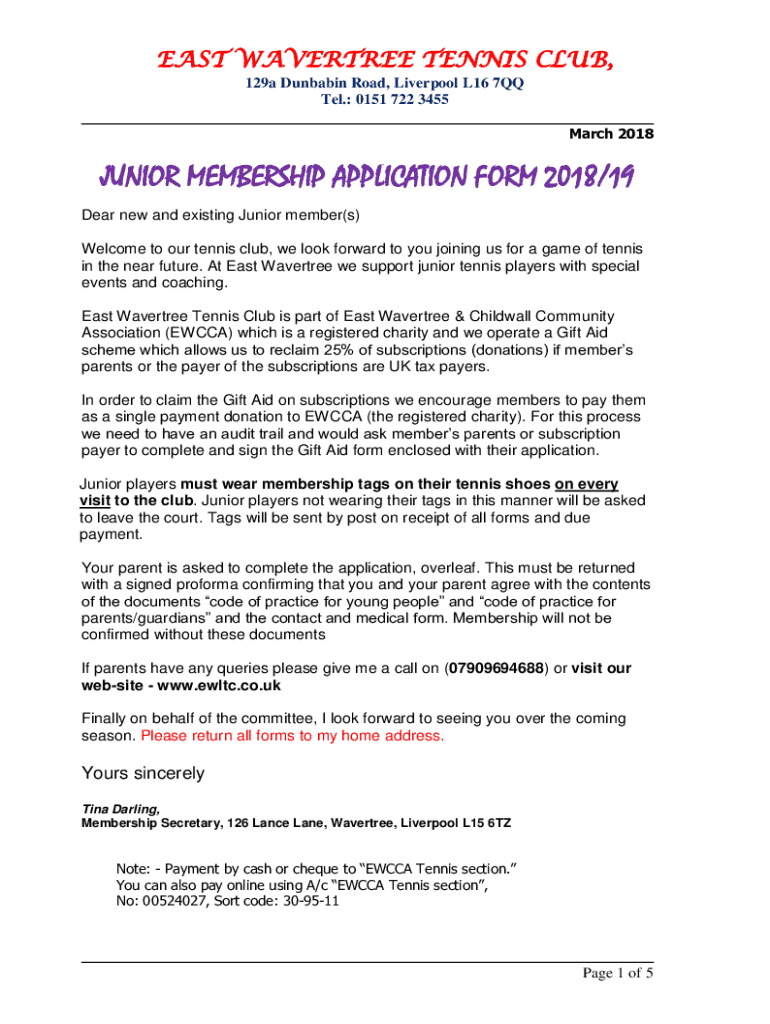 EAST WAVERTREE TENNIS CLUB,
129a Dunbabin Road, Liverpool L16 7QQ
Tel.: 0151 722 3455

March 2018

JUNIOR MEMBERSHIP APPLICATION FORM 2018/19

Dear new and existing Junior member(s)

Welcome to our tennis club, we look forward to you joining us for a game of tennis in the near future. At East Wavertree we support junior tennis players with special events and coaching.

East Wavertree Tennis Club is part of East Wavertree & Childwall Community Association (EWCCA) which is a registered charity and we operate a Gift Aid scheme which allows us to reclaim 25% of subscriptions (donations) if member's parents or the payer of the subscriptions are UK tax payers.

In order to claim the Gift Aid on subscriptions we encourage members to pay them as a single payment donation to EWCCA (the registered charity). For this process we need to have an audit trail and would ask member's parents or subscription payer to complete and sign the Gift Aid form enclosed with their application.

Junior players must wear membership tags on their tennis shoes on every visit to the club. Junior players not wearing their tags in this manner will be asked to leave the court. Tags will be sent by post on receipt of all forms and due payment.

Your parent is asked to complete the application, overleaf. This must be returned with a signed proforma confirming that you and your parent agree with the contents of the documents "code of practice for young people" and "code of practice for parents/guardians" and the contact and medical form. Membership will not be confirmed without these documents

If parents have any queries please give me a call on (07909694688) or visit our web-site - www.ewltc.co.uk

Finally on behalf of the committee, I look forward to seeing you over the coming season. Please return all forms to my home address.

Yours sincerely

Tina Darling,
Membership Secretary, 126 Lance Lane, Wavertree, Liverpool L15 6TZ

Note: - Payment by cash or cheque to "EWCCA Tennis section."
You can also pay online using A/c "EWCCA Tennis section",
No: 00524027, Sort code: 30-95-11

Page 1 of 5